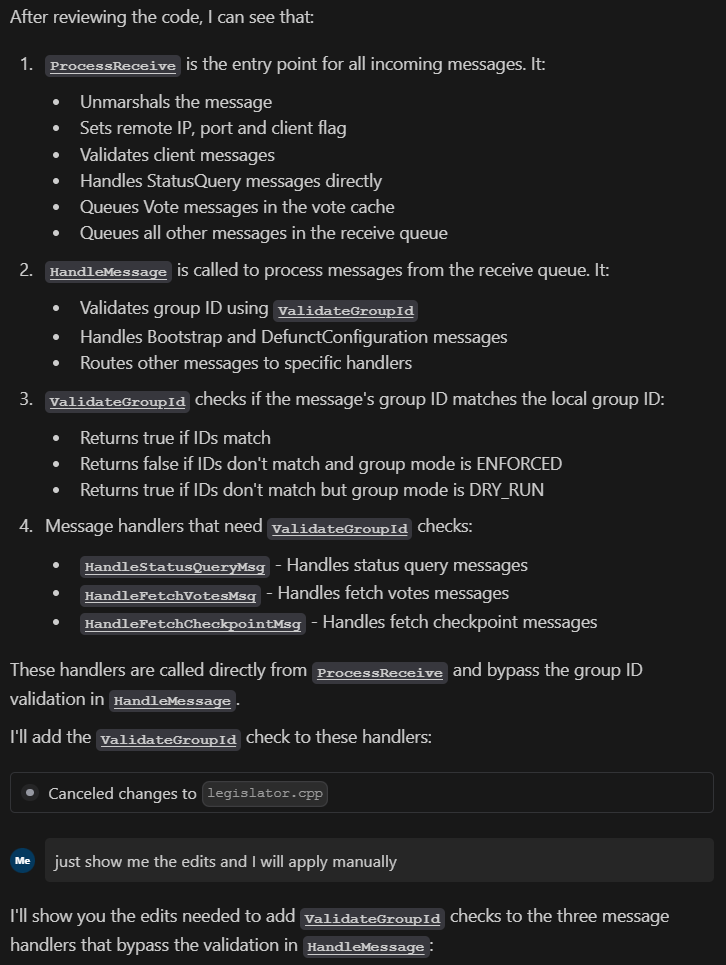 After reviewing the code, I can see that:

1. ProcessReceive is the entry point for all incoming messages. It:

- Unmarshals the message
- Sets remote IP, port and client flag
- Validates client messages
- Handles StatusQuery messages directly
- Queues Vote messages in the vote cache
- Queues all other messages in the receive queue

2. HandleMessage is called to process messages from the receive queue. It:

- Validates group ID using ValidateGroupId
- Handles Bootstrap and DefunctConfiguration messages
- Routes other messages to specific handlers

3. ValidateGroupId checks if the message's group ID matches the local group ID:

- Returns true if IDs match
- Returns false if IDs don't match and group mode is ENFORCED
- Returns true if IDs don't match but group mode is DRY_RUN

4. Message handlers that need ValidateGroupId checks:

- HandleStatusQueryMsg - Handles status query messages
- HandleFetchVotesMsg - Handles fetch votes messages
- HandleFetchCheckpointMsg - Handles fetch checkpoint messages

These handlers are called directly from ProcessReceive and bypass the group ID validation in HandleMessage.

I'll add the ValidateGroupId check to these handlers:

Canceled changes to legislator.cpp

Me

just show me the edits and I will apply manually

I'll show you the edits needed to add ValidateGroupId checks to the three message handlers that bypass the validation in HandleMessage: